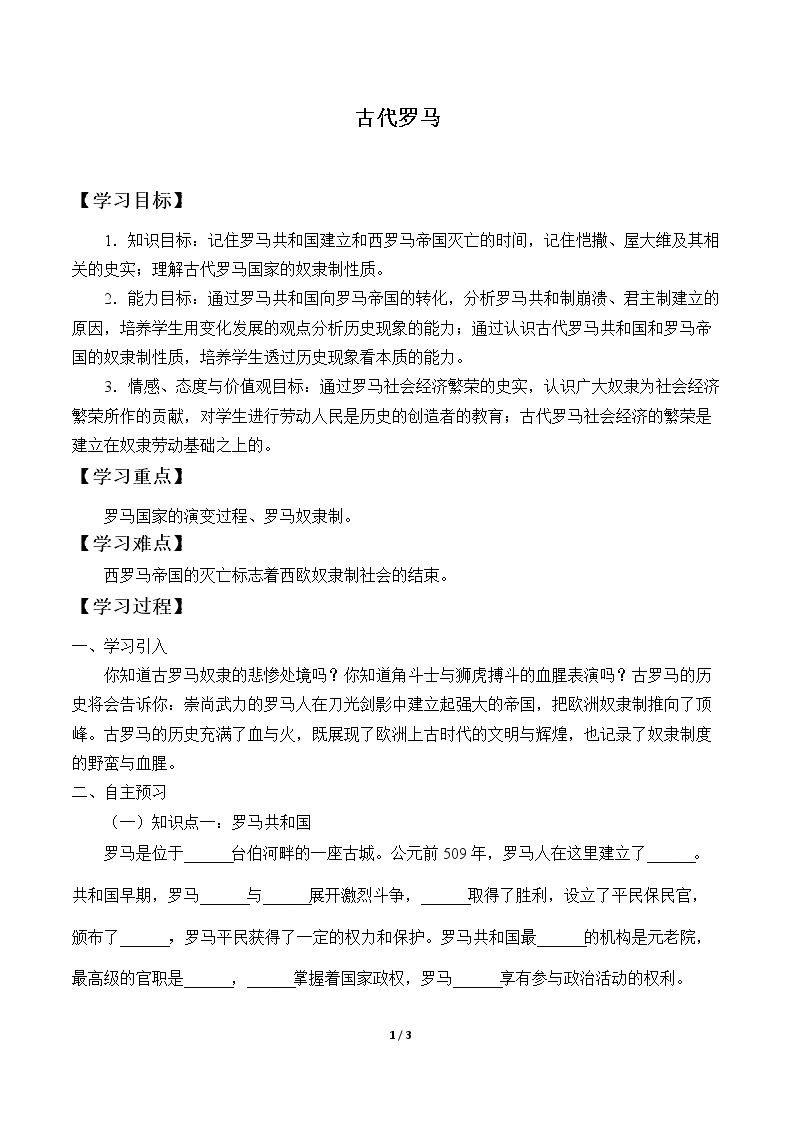 古代罗马

【学习目标】

1．知识目标：记住罗马共和国建立和西罗马帝国灭亡的时间，记住恺撒、屋大维及其相关的史实；理解古代罗马国家的奴隶制性质。

2．能力目标：通过罗马共和国向罗马帝国的转化，分析罗马共和制崩溃、君主制建立的原因，培养学生用变化发展的观点分析历史现象的能力；通过认识古代罗马共和国和罗马帝国的奴隶制性质，培养学生透过历史现象看本质的能力。

3．情感、态度与价值观目标：通过罗马社会经济繁荣的史实，认识广大奴隶为社会经济繁荣所作的贡献，对学生进行劳动人民是历史的创造者的教育；古代罗马社会经济的繁荣是建立在奴隶劳动基础之上的。

【学习重点】

罗马国家的演变过程、罗马奴隶制。

【学习难点】

西罗马帝国的灭亡标志着西欧奴隶制社会的结束。

【学习过程】

一、学习引入

你知道古罗马奴隶的悲惨处境吗？你知道角斗士与狮虎搏斗的血腥表演吗？古罗马的历史将会告诉你：崇尚武力的罗马人在刀光剑影中建立起强大的帝国，把欧洲奴隶制推向了顶峰。古罗马的历史充满了血与火，既展现了欧洲上古时代的文明与辉煌，也记录了奴隶制度的野蛮与血腥。

二、自主预习

（一）知识点一：罗马共和国

罗马是位于____台伯河畔的一座古城。公元前509年，罗马人在这里建立了____。共和国早期，罗马____与____展开激烈斗争，____取得了胜利，设立了平民保民官，颁布了____，罗马平民获得了一定的权力和保护。罗马共和国最____的机构是元老院，最高级的官职是____，____掌握着国家政权，罗马____享有参与政治活动的权利。

1 / 3